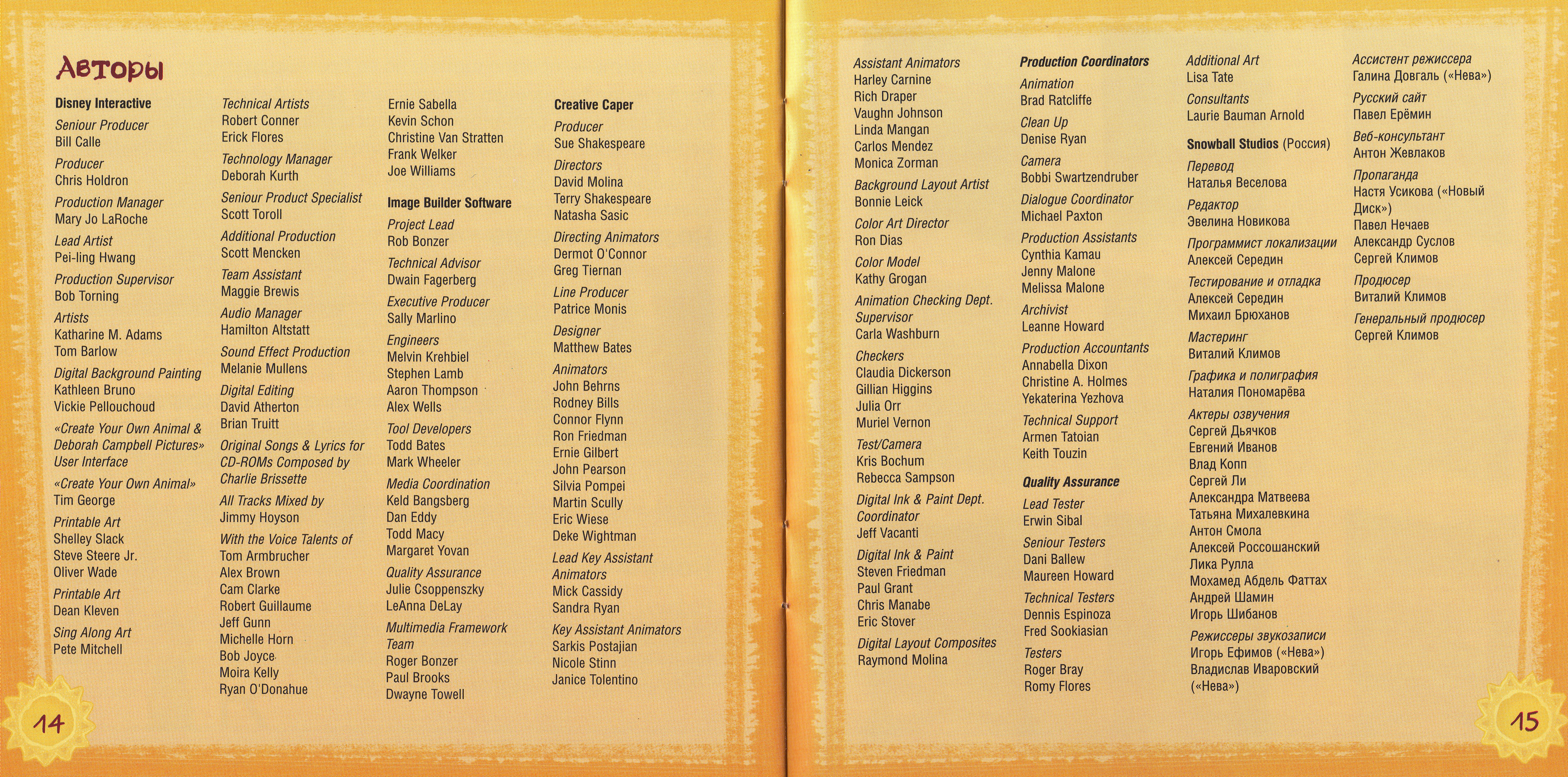 Авторы

Disney Interactive

Seniour Producer
Bill Calle

Producer
Chris Holdron

Production Manager
Mary Jo LaRoche

Lead Artist
Pei-ling Hwang

Production Supervisor
Bob Torning

Artists
Katharine M. Adams
Tom Barlow

Digital Background Painting
Kathleen Bruno
Vickie Pellouchoud

«Create Your Own Animal & Deborah Campbell Pictures» User Interface

«Create Your Own Animal»
Tim George

Printable Art
Shelley Slack
Steve Steere Jr.
Oliver Wade

Printable Art
Dean Kleven

Sing Along Art
Pete Mitchell

Technical Artists
Robert Conner
Erick Flores

Technology Manager
Deborah Kurth

Seniour Product Specialist
Scott Toroll

Additional Production
Scott Mencken

Team Assistant
Maggie Brewis

Audio Manager
Hamilton Altstatt

Sound Effect Production
Melanie Mullens

Digital Editing
David Atherton
Brian Truitt

Original Songs & Lyrics for CD-ROMs Composed by
Charlie Brissette

All Tracks Mixed by
Jimmy Hoyson

With the Voice Talents of
Tom Armbrucher
Alex Brown
Cam Clarke
Robert Guillaume
Jeff Gunn
Michelle Horn
Bob Joyce
Moira Kelly
Ryan O'Donahue

Ernie Sabella
Kevin Schon
Christine Van Stratten
Frank Welker
Joe Williams

Image Builder Software

Project Lead
Rob Bonzer

Technical Advisor
Dwain Fagerberg

Executive Producer
Sally Marlino

Engineers
Melvin Krehbiel
Stephen Lamb
Aaron Thompson
Alex Wells

Tool Developers
Todd Bates
Mark Wheeler

Media Coordination
Keld Bangsberg
Dan Eddy
Todd Macy
Margaret Yovan

Quality Assurance
Julie Csoppenszky
LeAnna DeLay

Multimedia Framework Team
Roger Bonzer
Paul Brooks
Dwayne Towell

Creative Caper

Producer
Sue Shakespeare

Directors
David Molina
Terry Shakespeare
Natasha Sasic

Directing Animators
Dermot O'Connor
Greg Tiernan

Line Producer
Patrice Monis

Designer
Matthew Bates

Animators
John Behrns
Rodney Bills
Connor Flynn
Ron Friedman
Ernie Gilbert
John Pearson
Silvia Pompei
Martin Scully
Eric Wiese
Deke Wightman

Lead Key Assistant Animators
Mick Cassidy
Sandra Ryan

Key Assistant Animators
Sarkis Postajian
Nicole Stinn
Janice Tolentino

14

Assistant Animators
Harley Carnine
Rich Draper
Vaughn Johnson
Linda Mangan
Carlos Mendez
Monica Zorman

Background Layout Artist
Bonnie Leick

Color Art Director
Ron Dias

Color Model
Kathy Grogan

Animation Checking Dept. Supervisor
Carla Washburn

Checkers
Claudia Dickerson
Gillian Higgins
Julia Orr
Muriel Vernon

Test/Camera
Kris Bochum
Rebecca Sampson

Digital Ink & Paint Dept. Coordinator
Jeff Vacanti

Digital Ink & Paint
Steven Friedman
Paul Grant
Chris Manabe
Eric Stover

Digital Layout Composites
Raymond Molina

Production Coordinators

Animation
Brad Ratcliffe

Clean Up
Denise Ryan

Camera
Bobbi Swartzendruber

Dialogue Coordinator
Michael Paxton

Production Assistants
Cynthia Kamau
Jenny Malone
Melissa Malone

Archivist
Leanne Howard

Production Accountants
Annabella Dixon
Christine A. Holmes
Yekaterina Yezhova

Technical Support
Armen Tatoian
Keith Touzin

Quality Assurance

Lead Tester
Erwin Sibal

Seniour Testers
Dani Ballew
Maureen Howard

Technical Testers
Dennis Espinoza
Fred Sookiasian

Testers
Roger Bray
Romy Flores

Additional Art
Lisa Tate

Consultants
Laurie Bauman Arnold

Snowball Studios (Россия)

Перевод
Наталья Веселова

Редактор
Эвелина Новикова

Программист локализации
Алексей Середин

Тестирование и отладка
Алексей Середин
Михаил Брюханов

Мастеринг
Виталий Климов

Графика и полиграфия
Наталия Пономарёва

Актеры озвучения
Сергей Дьячков
Евгений Иванов
Влад Копп
Сергей Ли
Александра Матвеева
Татьяна Михалевкина
Антон Смола
Алексей Россошанский
Лика Рулла
Мохамед Абдель Фаттах
Андрей Шамин
Игорь Шибанов

Режиссеры звукозаписи
Игорь Ефимов («Нева»)
Владислав Иваровский («Нева»)

Ассистент режиссера
Галина Довгаль («Нева»)

Русский сайт
Павел Ерёмин

Веб-консультант
Антон Жевлаков

Пропаганда
Настя Усикова («Новый Диск»)
Павел Нечаев
Александр Суслов
Сергей Климов

Продюсер
Виталий Климов

Генеральный продюсер
Сергей Климов

15